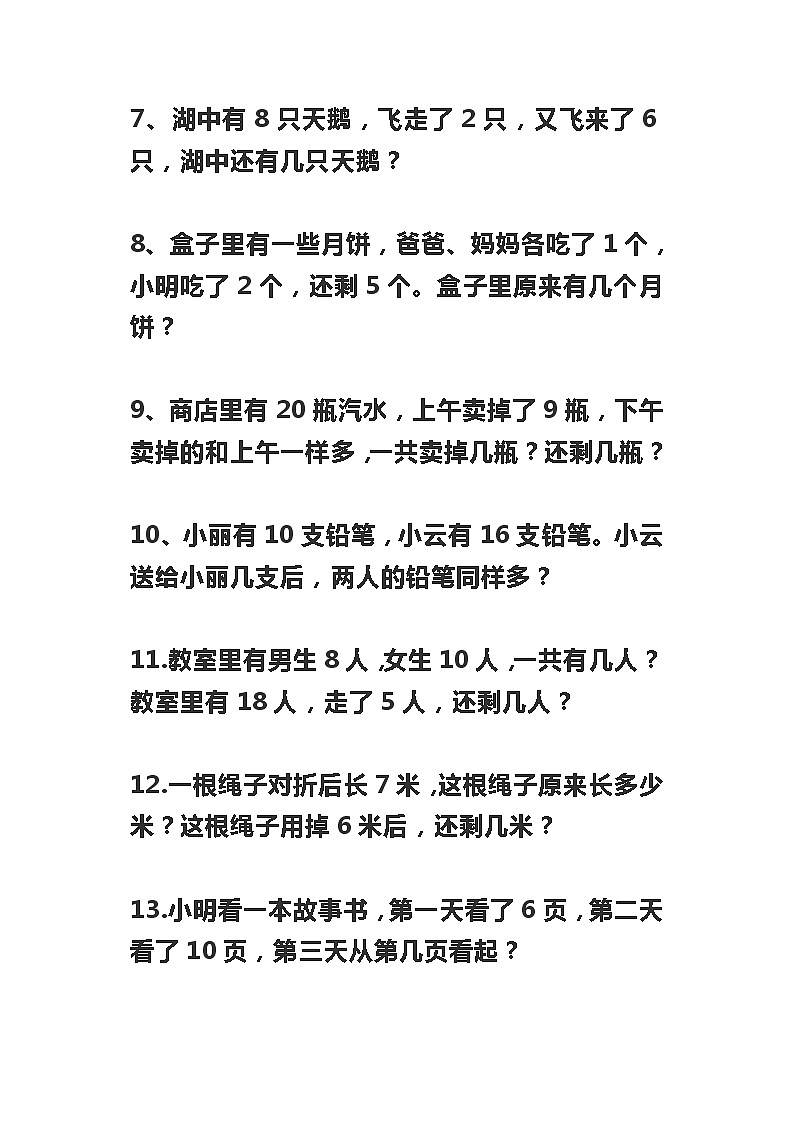 7、湖中有 8 只天鹅，飞走了 2 只，又飞来了 6 只，湖中还有几只天鹅？

8、盒子里有一些月饼，爸爸、妈妈各吃了 1 个，小明吃了 2 个，还剩 5 个。盒子里原来有几个月饼？

9、商店里有 20 瓶汽水，上午卖掉了 9 瓶，下午卖掉的和上午一样多，一共卖掉几瓶？还剩几瓶？

10、小丽有 10 支铅笔，小云有 16 支铅笔。小云送给小丽几支后，两人的铅笔同样多？

11.教室里有男生 8 人，女生 10 人，一共有几人？教室里有 18 人，走了 5 人，还剩几人？

12.一根绳子对折后长 7 米，这根绳子原来长多少米？这根绳子用掉 6 米后，还剩几米？

13.小明看一本故事书，第一天看了 6 页，第二天看了 10 页，第三天从第几页看起？